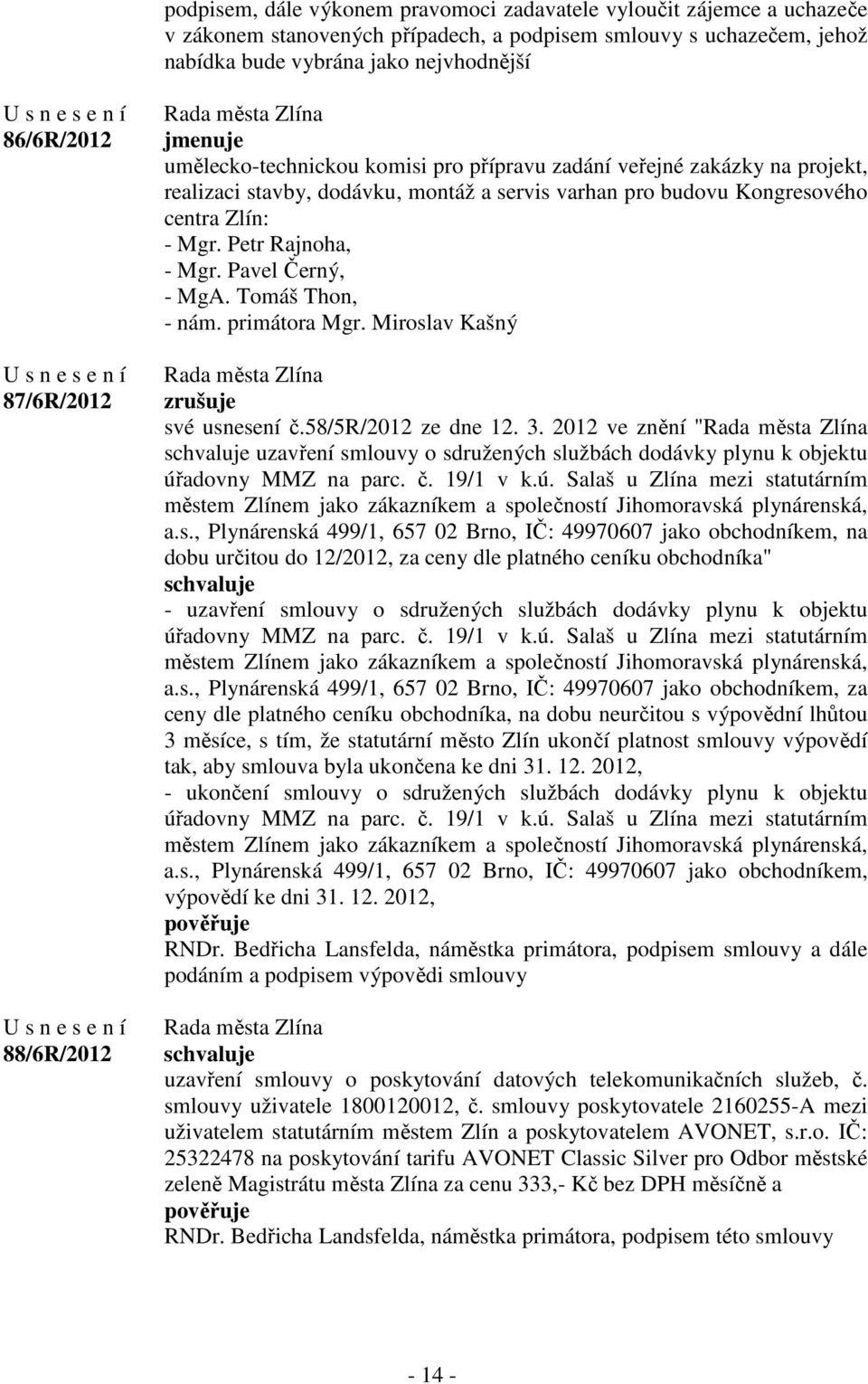 podpisem, dále výkonem pravomoci zadavatele vyloučit zájemce a uchazeče v zákonem stanovených případech, a podpisem smlouvy s uchazečem, jehož nabídka bude vybrána jako nejvhodnější

U s n e s e n í
86/6R/2012

Rada města Zlína
jmenuje
umělecko-technickou komisi pro přípravu zadání veřejné zakázky na projekt, realizaci stavby, dodávku, montáž a servis varhan pro budovu Kongresového centra Zlín:
- Mgr. Petr Rajnoha,
- Mgr. Pavel Černý,
- MgA. Tomáš Thon,
- nám. primátora Mgr. Miroslav Kašný

U s n e s e n í
87/6R/2012

Rada města Zlína
zrušuje
své usnesení č.58/5R/2012 ze dne 12. 3. 2012 ve znění "Rada města Zlína schvaluje uzavření smlouvy o sdružených službách dodávky plynu k objektu úřadovny MMZ na parc. č. 19/1 v k.ú. Salaš u Zlína mezi statutárním městem Zlínem jako zákazníkem a společností Jihomoravská plynárenská, a.s., Plynárenská 499/1, 657 02 Brno, IČ: 49970607 jako obchodníkem, na dobu určitou do 12/2012, za ceny dle platného ceníku obchodníka"
schvaluje
- uzavření smlouvy o sdružených službách dodávky plynu k objektu úřadovny MMZ na parc. č. 19/1 v k.ú. Salaš u Zlína mezi statutárním městem Zlínem jako zákazníkem a společností Jihomoravská plynárenská, a.s., Plynárenská 499/1, 657 02 Brno, IČ: 49970607 jako obchodníkem, za ceny dle platného ceníku obchodníka, na dobu neurčitou s výpovědní lhůtou 3 měsíce, s tím, že statutární město Zlín ukončí platnost smlouvy výpovědí tak, aby smlouva byla ukončena ke dni 31. 12. 2012,
- ukončení smlouvy o sdružených službách dodávky plynu k objektu úřadovny MMZ na parc. č. 19/1 v k.ú. Salaš u Zlína mezi statutárním městem Zlínem jako zákazníkem a společností Jihomoravská plynárenská, a.s., Plynárenská 499/1, 657 02 Brno, IČ: 49970607 jako obchodníkem, výpovědí ke dni 31. 12. 2012,
pověřuje
RNDr. Bedřicha Lansfelda, náměstka primátora, podpisem smlouvy a dále podáním a podpisem výpovědi smlouvy

U s n e s e n í
88/6R/2012

Rada města Zlína
schvaluje
uzavření smlouvy o poskytování datových telekomunikačních služeb, č. smlouvy uživatele 1800120012, č. smlouvy poskytovatele 2160255-A mezi uživatelem statutárním městem Zlín a poskytovatelem AVONET, s.r.o. IČ: 25322478 na poskytování tarifu AVONET Classic Silver pro Odbor městské zeleně Magistrátu města Zlína za cenu 333,- Kč bez DPH měsíčně a
pověřuje
RNDr. Bedřicha Landsfelda, náměstka primátora, podpisem této smlouvy

- 14 -